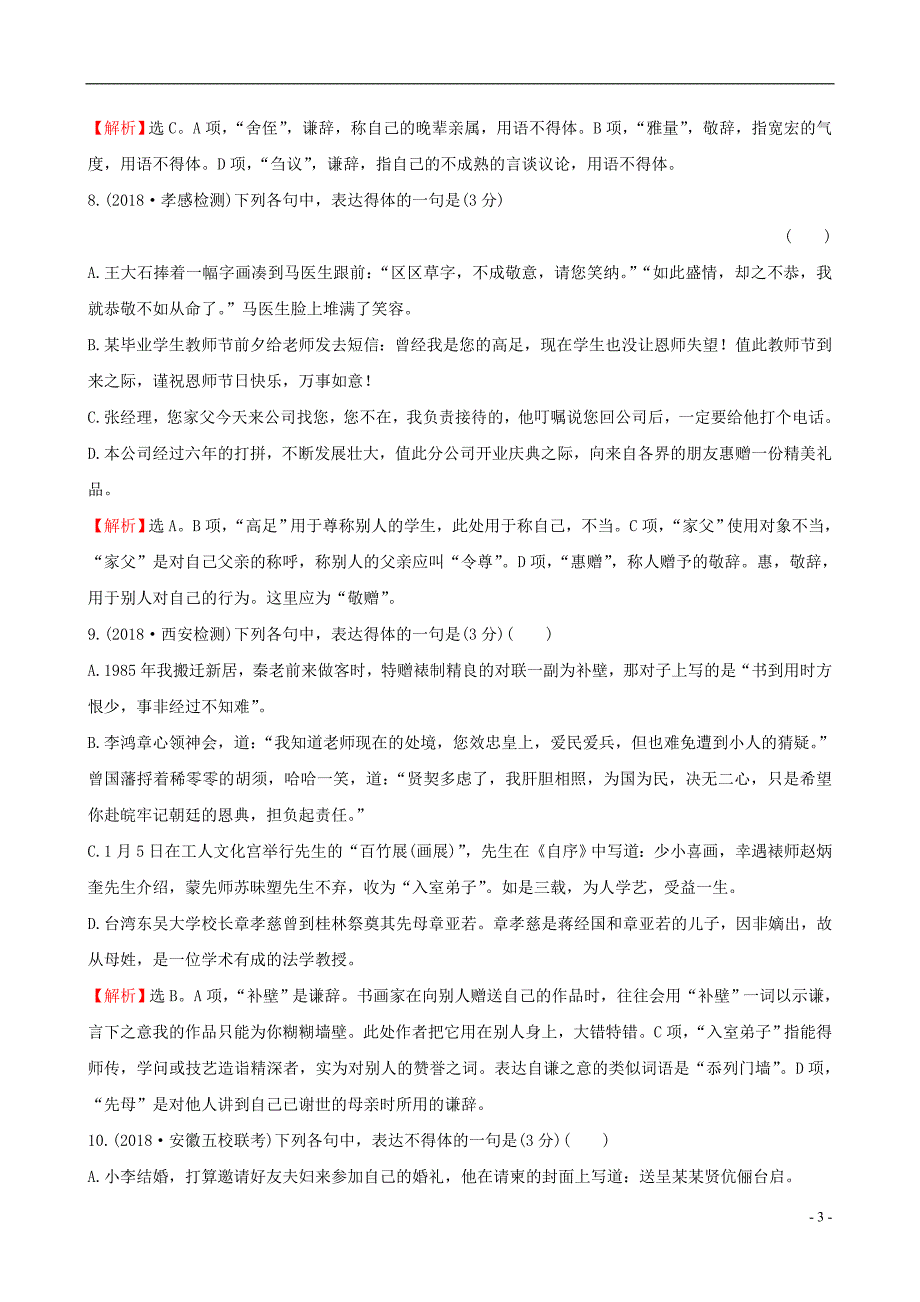 【解析】选C。A项，“舍侄”，谦辞，称自己的晚辈亲属，用语不得体。B项，“雅量”，敬辞，指宽宏的气度，用语不得体。D项，“刍议”，谦辞，指自己的不成熟的言谈议论，用语不得体。

8.(2018·孝感检测)下列各句中，表达得体的一句是(3分)
( )

A.王大石捧着一幅字画凑到马医生跟前：“区区草字，不成敬意，请您笑纳。”“如此盛情，却之不恭，我就恭敬不如从命了。”马医生脸上堆满了笑容。

B.某毕业学生教师节前夕给老师发去短信：曾经我是您的高足，现在学生也没让恩师失望！值此教师节到来之际，谨祝恩师节日快乐，万事如意！

C.张经理，您家父今天来公司找您，您不在，我负责接待的，他叮嘱说您回公司后，一定要给他打个电话。

D.本公司经过六年的打拼，不断发展壮大，值此分公司开业庆典之际，向来自各界的朋友惠赠一份精美礼品。

【解析】选A。B项，“高足”用于尊称别人的学生，此处用于称自己，不当。C项，“家父”使用对象不当，“家父”是对自己父亲的称呼，称别人的父亲应叫“令尊”。D项，“惠赠”，称人赠予的敬辞。惠，敬辞，用于别人对自己的行为。这里应为“敬赠”。

9.(2018·西安检测)下列各句中，表达得体的一句是(3分)( )

A.1985年我搬迁新居，秦老前来做客时，特赠裱制精良的对联一副为补壁，那对子上写的是“书到用时方恨少，事非经过不知难”。

B.李鸿章心领神会，道：“我知道老师现在的处境，您效忠皇上，爱民爱兵，但也难免遭到小人的猜疑。”曾国藩捋着稀零零的胡须，哈哈一笑，道：“贤契多虑了，我肝胆相照，为国为民，决无二心，只是希望你赴皖牢记朝廷的恩典，担负起责任。”

C.1月5日在工人文化宫举行先生的“百竹展(画展)”，先生在《自序》中写道：少小喜画，幸遇裱师赵炳奎先生介绍，蒙先师苏味塑先生不弃，收为“入室弟子”。如是三载，为人学艺，受益一生。

D.台湾东吴大学校长章孝慈曾到桂林祭奠其先母章亚若。章孝慈是蒋经国和章亚若的儿子，因非嫡出，故从母姓，是一位学术有成的法学教授。

【解析】选B。A项，“补壁”是谦辞。书画家在向别人赠送自己的作品时，往往会用“补壁”一词以示谦，言下之意我的作品只能为你糊糊墙壁。此处作者把它用在别人身上，大错特错。C项，“入室弟子”指能得师传，学问或技艺造诣精深者，实为对别人的赞誉之词。表达自谦之意的类似词语是“忝列门墙”。D项，“先母”是对他人讲到自己已谢世的母亲时所用的谦辞。

10.(2018·安徽五校联考)下列各句中，表达不得体的一句是(3分)( )

A.小李结婚，打算邀请好友夫妇来参加自己的婚礼，他在请柬的封面上写道：送呈某某贤伉俪台启。

- 3 -